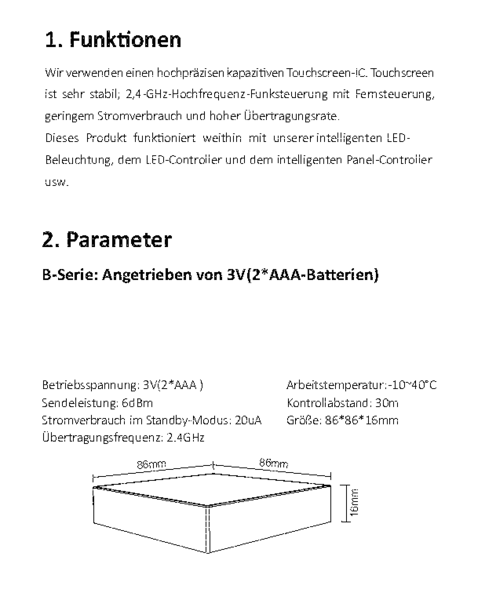 1. Funktionen

Wir verwenden einen hochpräzisen kapazitiven Touchscreen-IC. Touchscreen ist sehr stabil; 2,4-GHz-Hochfrequenz-Funksteuerung mit Fernsteuerung, geringem Stromverbrauch und hoher Übertragungsrate.
Dieses Produkt funktioniert weithin mit unserer intelligenten LED-Beleuchtung, dem LED-Controller und dem intelligenten Panel-Controller usw.

2. Parameter

B-Serie: Angetrieben von 3V(2*AAA-Batterien)

Betriebsspannung: 3V(2*AAA )
Sendeleistung: 6dBm
Stromverbrauch im Standby-Modus: 20uA
Übertragungsfrequenz: 2.4GHz

Arbeitstemperatur:-10~40°C
Kontrollabstand: 30m
Größe: 86*86*16mm

86mm
86mm
16mm